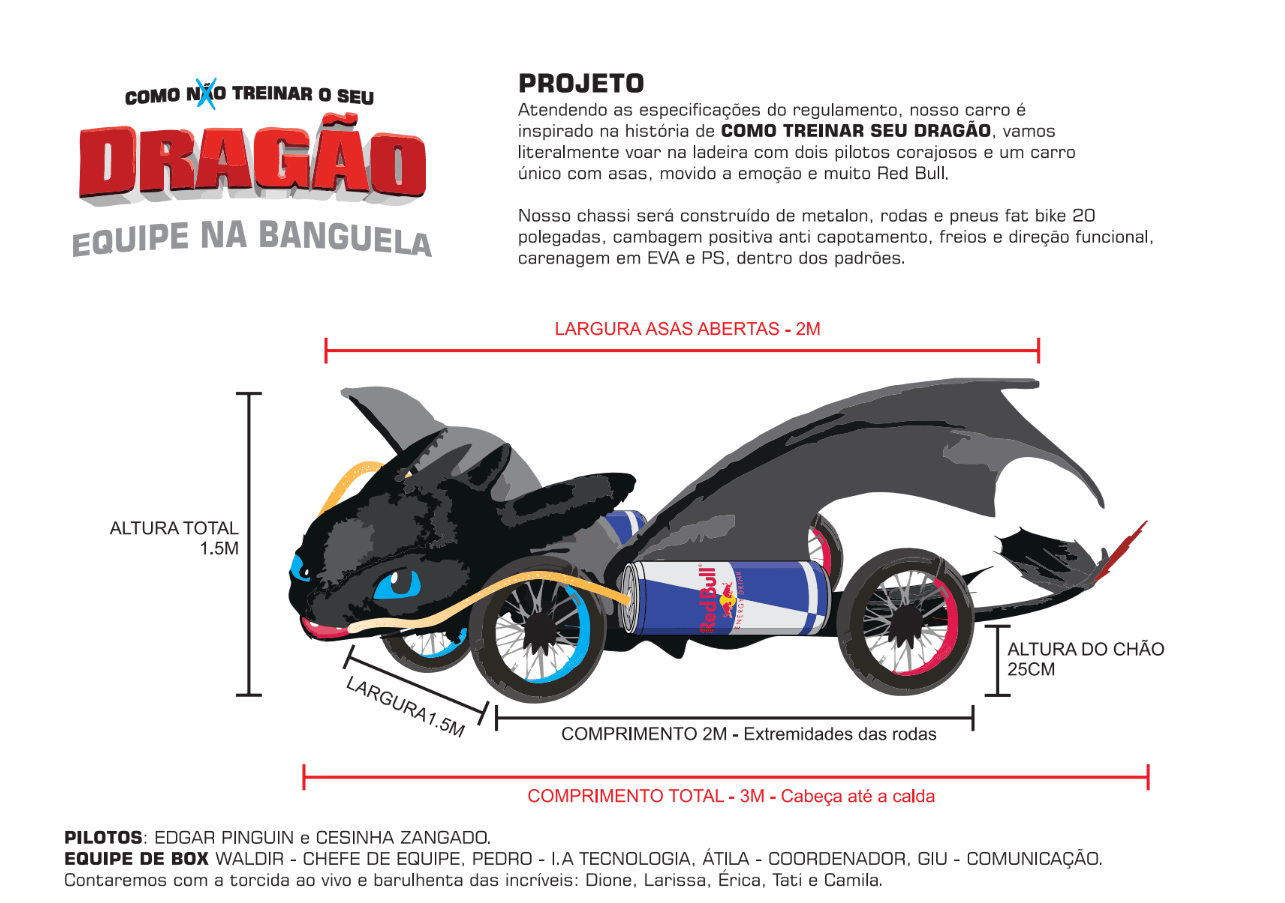 COMO NÃO TREINAR O SEU
DRAGÃO
EQUIPE NA BANGUELA

PROJETO
Atendendo as especificações do regulamento, nosso carro é inspirado na história de COMO TREINAR SEU DRAGÃO, vamos literalmente voar na ladeira com dois pilotos corajosos e um carro único com asas, movido a emoção e muito Red Bull.

Nosso chassi será construído de metalon, rodas e pneus fat bike 20 polegadas, cambagem positiva anti capotamento, freios e direção funcional, carenagem em EVA e PS, dentro dos padrões.

LARGURA ASAS ABERTAS - 2M

ALTURA TOTAL 1.5M

Red Bull ENERGY DRINK

ALTURA DO CHÃO 25CM

LARGURA1.5M

COMPRIMENTO 2M - Extremidades das rodas

COMPRIMENTO TOTAL - 3M - Cabeça até a calda

PILOTOS: EDGAR PINGUIN e CESINHA ZANGADO.
EQUIPE DE BOX WALDIR - CHEFE DE EQUIPE, PEDRO - I.A TECNOLOGIA, ÁTILA - COORDENADOR, GIU - COMUNICAÇÃO.
Contaremos com a torcida ao vivo e barulhenta das incríveis: Dione, Larissa, Érica, Tati e Camila.